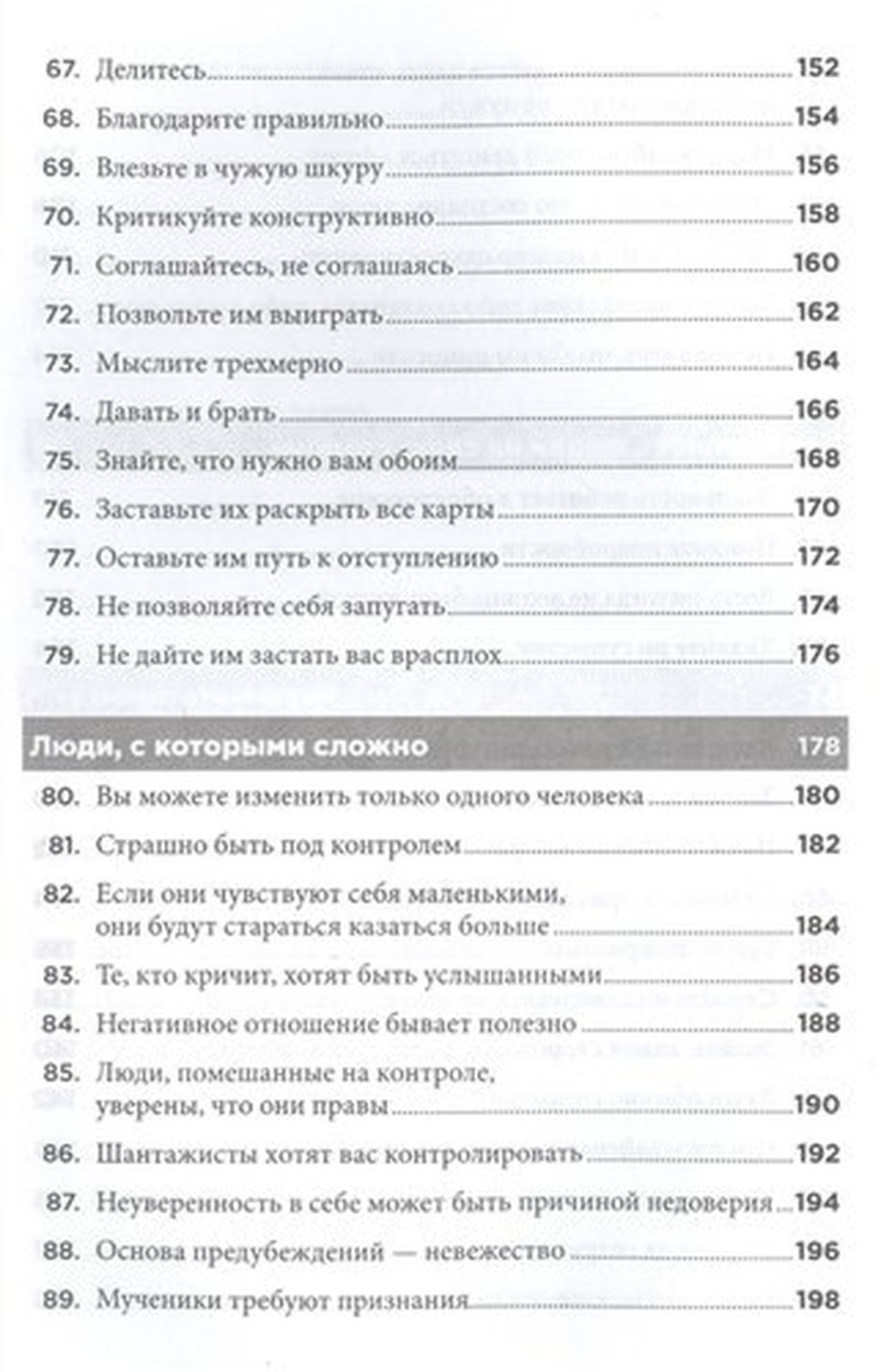 67. Делитесь 152
68. Благодарите правильно 154
69. Влезьте в чужую шкуру 156
70. Критикуйте конструктивно 158
71. Соглашайтесь, не соглашаясь 160
72. Позвольте им выиграть 162
73. Мыслите трехмерно 164
74. Давать и брать 166
75. Знайте, что нужно вам обоим 168
76. Заставьте их раскрыть все карты 170
77. Оставьте им путь к отступлению 172
78. Не позволяйте себя запугать 174
79. Не дайте им застать вас врасплох 176

Люди, с которыми сложно 178

80. Вы можете изменить только одного человека 180
81. Страшно быть под контролем 182
82. Если они чувствуют себя маленькими, они будут стараться казаться больше 184
83. Те, кто кричит, хотят быть услышанными 186
84. Негативное отношение бывает полезно 188
85. Люди, помешанные на контроле, уверены, что они правы 190
86. Шантажисты хотят вас контролировать 192
87. Неуверенность в себе может быть причиной недоверия 194
88. Основа предубеждений — невежество 196
89. Мученики требуют признания 198